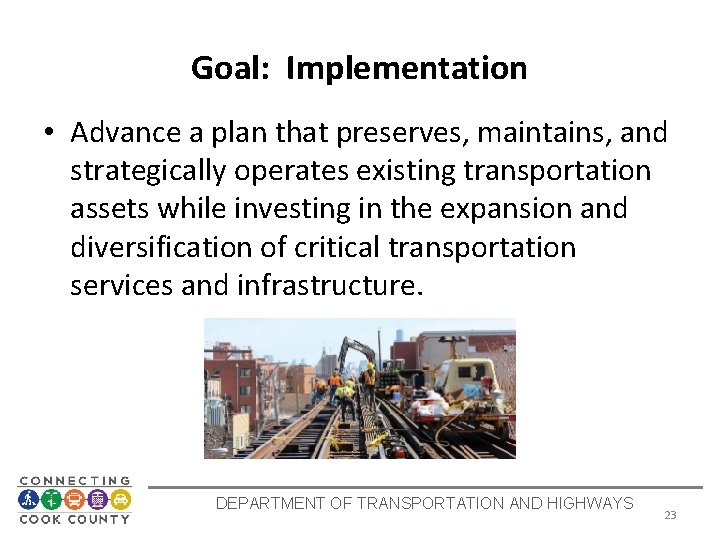 Goal: Implementation

• Advance a plan that preserves, maintains, and strategically operates existing transportation assets while investing in the expansion and diversification of critical transportation services and infrastructure.

CONNECTING
COOK COUNTY

DEPARTMENT OF TRANSPORTATION AND HIGHWAYS

23